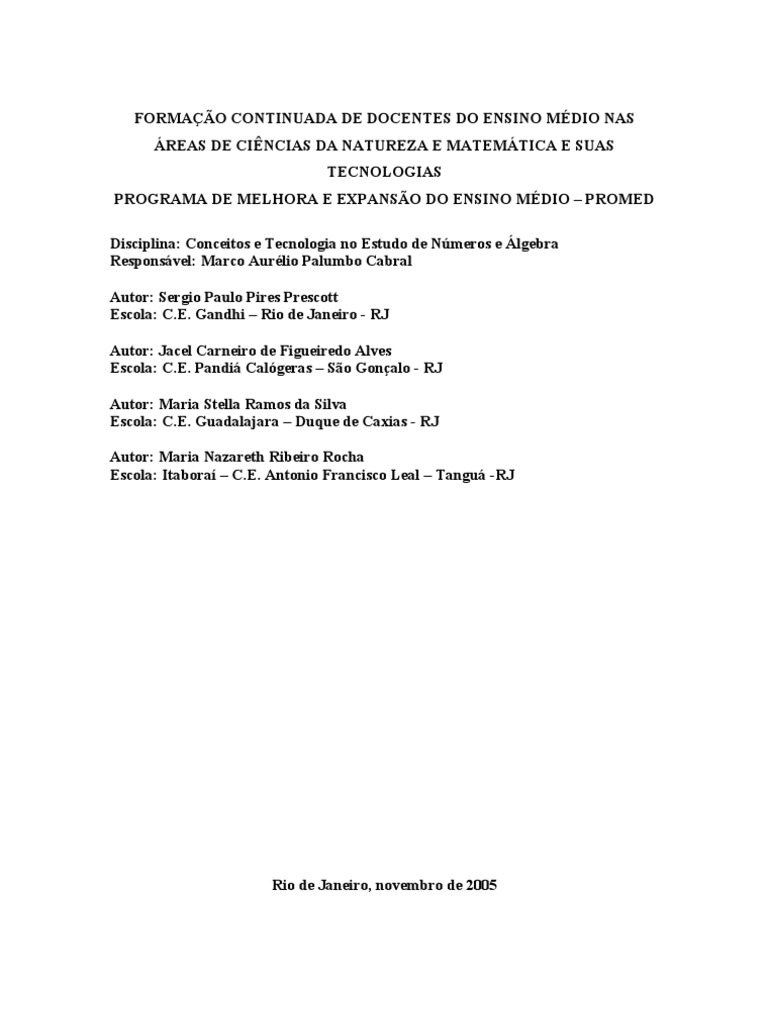 FORMAÇÃO CONTINUADA DE DOCENTES DO ENSINO MÉDIO NAS ÁREAS DE CIÊNCIAS DA NATUREZA E MATEMÁTICA E SUAS TECNOLOGIAS
PROGRAMA DE MELHORA E EXPANSÃO DO ENSINO MÉDIO – PROMED

Disciplina: Conceitos e Tecnologia no Estudo de Números e Álgebra
Responsável: Marco Aurélio Palumbo Cabral

Autor: Sergio Paulo Pires Prescott
Escola: C.E. Gandhi – Rio de Janeiro - RJ

Autor: Jacel Carneiro de Figueiredo Alves
Escola: C.E. Pandiá Calógeras – São Gonçalo - RJ

Autor: Maria Stella Ramos da Silva
Escola: C.E. Guadalajara – Duque de Caxias - RJ

Autor: Maria Nazareth Ribeiro Rocha
Escola: Itaboraí – C.E. Antonio Francisco Leal – Tanguá -RJ

Rio de Janeiro, novembro de 2005